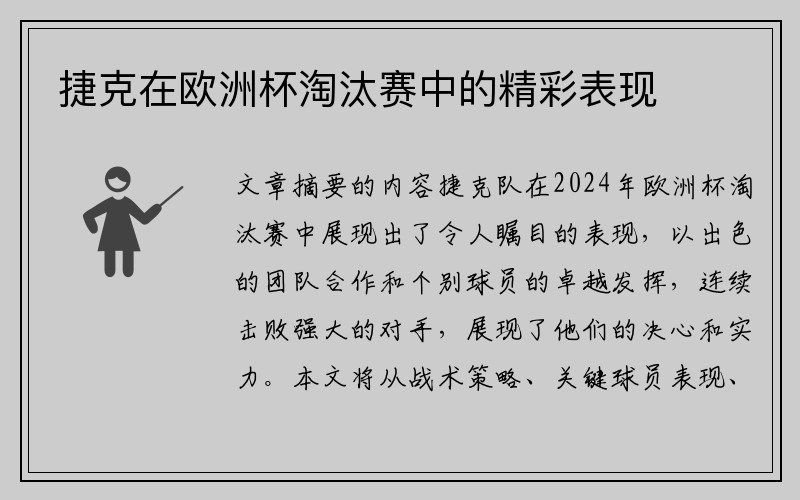 捷克在欧洲杯淘汰赛中的精彩表现

文章摘要的内容捷克队在2024年欧洲杯淘汰赛中展现出了令人瞩目的表现，以出色的团队合作和个别球员的卓越发挥，连续击败强大的对手，展现了他们的决心和实力。本文将从战术策略、关键球员表现、